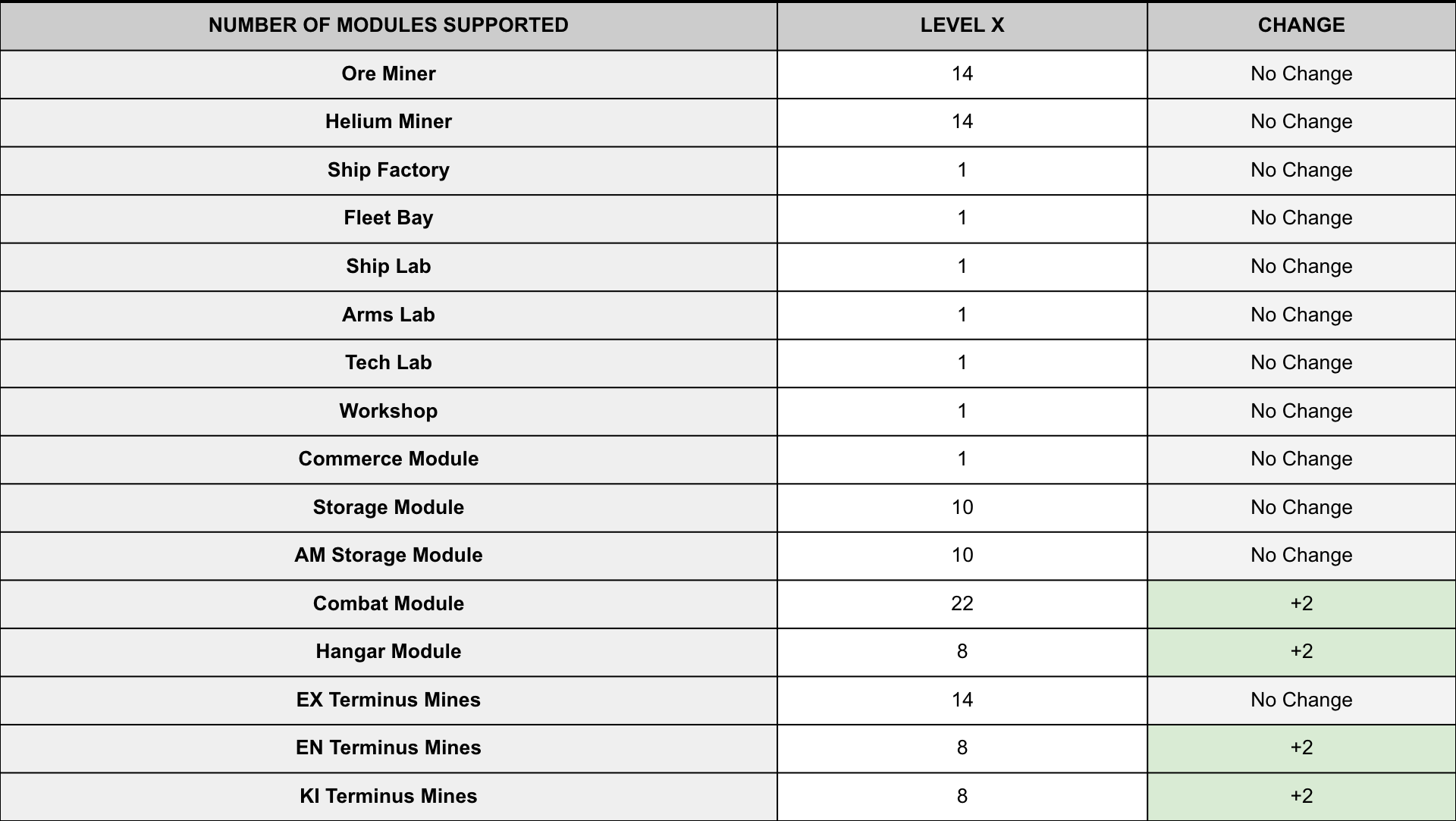 | NUMBER OF MODULES SUPPORTED | LEVEL X | CHANGE |
|---|---|---|
| Ore Miner | 14 | No Change |
| Helium Miner | 14 | No Change |
| Ship Factory | 1 | No Change |
| Fleet Bay | 1 | No Change |
| Ship Lab | 1 | No Change |
| Arms Lab | 1 | No Change |
| Tech Lab | 1 | No Change |
| Workshop | 1 | No Change |
| Commerce Module | 1 | No Change |
| Storage Module | 10 | No Change |
| AM Storage Module | 10 | No Change |
| Combat Module | 22 | +2 |
| Hangar Module | 8 | +2 |
| EX Terminus Mines | 14 | No Change |
| EN Terminus Mines | 8 | +2 |
| KI Terminus Mines | 8 | +2 |